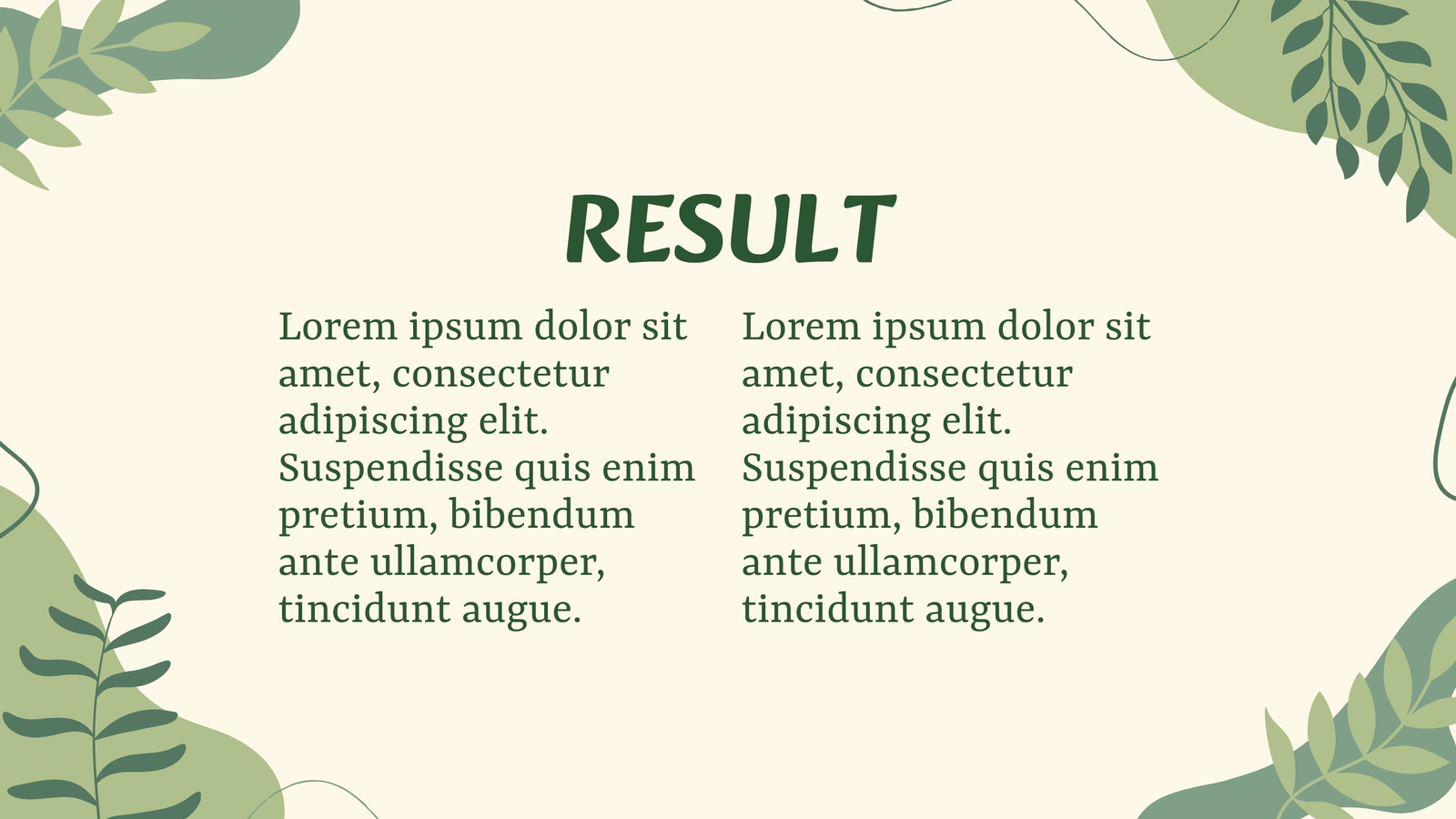 RESULT

Lorem ipsum dolor sit amet, consectetur adipiscing elit. Suspendisse quis enim pretium, bibendum ante ullamcorper, tincidunt augue.

Lorem ipsum dolor sit amet, consectetur adipiscing elit. Suspendisse quis enim pretium, bibendum ante ullamcorper, tincidunt augue.